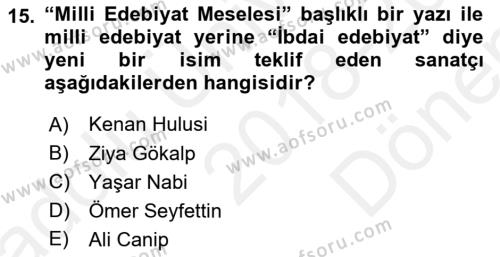 15. “Milli Edebiyat Meselesi” başlıklı bir yazı ile milli edebiyat yerine “İbdai edebiyat” diye yeni bir isim teklif eden sanatçı aşağıdakilerden hangisidir?

A) Kenan Hulusi
B) Ziya Gökalp
C) Yaşar Nabi
D) Ömer Seyfettin
E) Ali Canip

www.aofsoru.com
www.aofsoru.com
www.aofsoru.com
2018
Dönem